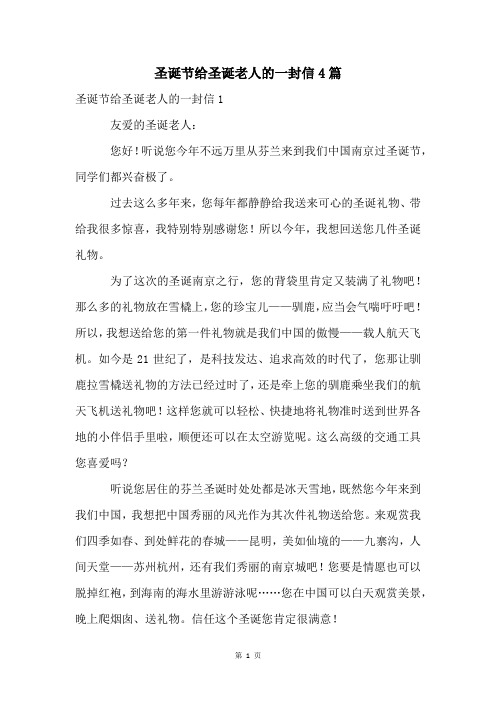 圣诞节给圣诞老人的一封信4篇

圣诞节给圣诞老人的一封信1

友爱的圣诞老人：

您好！听说您今年不远万里从芬兰来到我们中国南京过圣诞节，同学们都兴奋极了。

过去这么多年来，您每年都静静给我送来可心的圣诞礼物、带给我很多惊喜，我特别特别感谢您！所以今年，我想回送您几件圣诞礼物。

为了这次的圣诞南京之行，您的背袋里肯定又装满了礼物吧！那么多的礼物放在雪橇上，您的珍宝儿——驯鹿，应当会气喘吁吁吧！所以，我想送给您的第一件礼物就是我们中国的傲慢——载人航天飞机。如今是21世纪了，是科技发达、追求高效的时代了，您那让驯鹿拉雪橇送礼物的方法已经过时了，还是牵上您的驯鹿乘坐我们的航天飞机送礼物吧！这样您就可以轻松、快捷地将礼物准时送到世界各地的小伴侣手里啦，顺便还可以在太空游览呢。这么高级的交通工具您喜爱吗？

听说您居住的芬兰圣诞时处处都是冰天雪地，既然您今年来到我们中国，我想把中国秀丽的风光作为其次件礼物送给您。来观赏我们四季如春、到处鲜花的春城——昆明，美如仙境的——九寨沟，人间天堂——苏州杭州，还有我们秀丽的南京城吧！您要是情愿也可以脱掉红袍，到海南的海水里游游泳呢……您在中国可以白天观赏美景，晚上爬烟囱、送礼物。信任这个圣诞您肯定很满意！

第 1 页